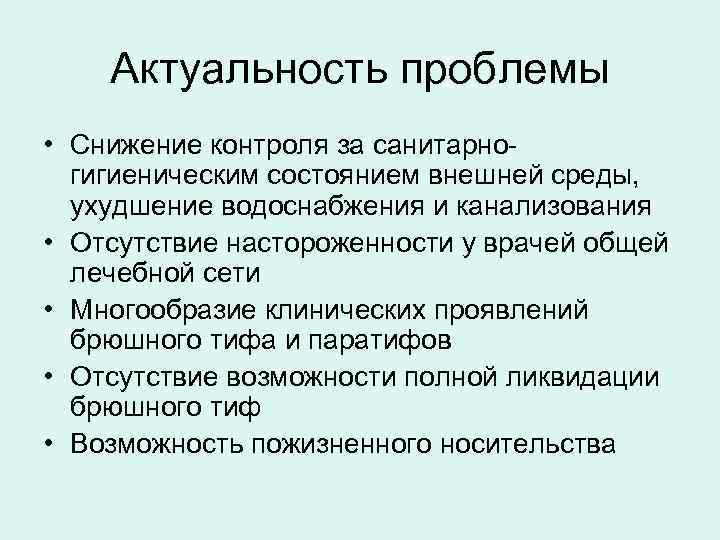 Актуальность проблемы

• Снижение контроля за санитарно-гигиеническим состоянием внешней среды, ухудшение водоснабжения и канализования
• Отсутствие настороженности у врачей общей лечебной сети
• Многообразие клинических проявлений брюшного тифа и паратифов
• Отсутствие возможности полной ликвидации брюшного тиф
• Возможность пожизненного носительства